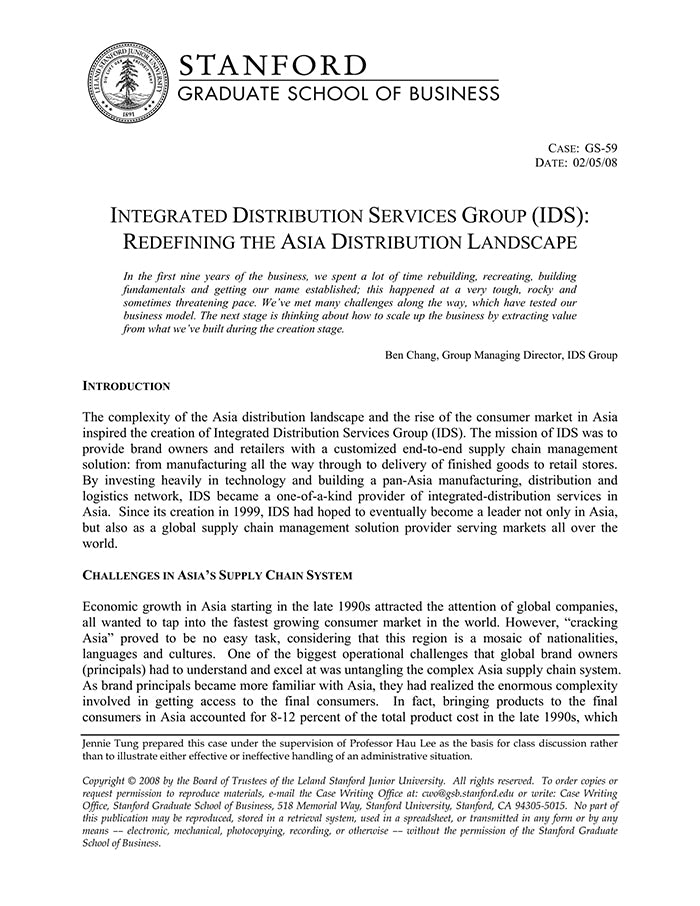 LELAND STANFORD JUNIOR UNIVERSITY 1891

STANFORD
GRADUATE SCHOOL OF BUSINESS

CASE: GS-59
DATE: 02/05/08

INTEGRATED DISTRIBUTION SERVICES GROUP (IDS): REDEFINING THE ASIA DISTRIBUTION LANDSCAPE

In the first nine years of the business, we spent a lot of time rebuilding, recreating, building fundamentals and getting our name established; this happened at a very tough, rocky and sometimes threatening pace. We've met many challenges along the way, which have tested our business model. The next stage is thinking about how to scale up the business by extracting value from what we've built during the creation stage.

Ben Chang, Group Managing Director, IDS Group

INTRODUCTION

The complexity of the Asia distribution landscape and the rise of the consumer market in Asia inspired the creation of Integrated Distribution Services Group (IDS). The mission of IDS was to provide brand owners and retailers with a customized end-to-end supply chain management solution: from manufacturing all the way through to delivery of finished goods to retail stores. By investing heavily in technology and building a pan-Asia manufacturing, distribution and logistics network, IDS became a one-of-a-kind provider of integrated-distribution services in Asia. Since its creation in 1999, IDS had hoped to eventually become a leader not only in Asia, but also as a global supply chain management solution provider serving markets all over the world.

CHALLENGES IN ASIA'S SUPPLY CHAIN SYSTEM

Economic growth in Asia starting in the late 1990s attracted the attention of global companies, all wanted to tap into the fastest growing consumer market in the world. However, "cracking Asia" proved to be no easy task, considering that this region is a mosaic of nationalities, languages and cultures. One of the biggest operational challenges that global brand owners (principals) had to understand and excel at was untangling the complex Asia supply chain system. As brand principals became more familiar with Asia, they had realized the enormous complexity involved in getting access to the final consumers. In fact, bringing products to the final consumers in Asia accounted for 8-12 percent of the total product cost in the late 1990s, which

Jennie Tung prepared this case under the supervision of Professor Hau Lee as the basis for class discussion rather than to illustrate either effective or ineffective handling of an administrative situation.

Copyright © 2008 by the Board of Trustees of the Leland Stanford Junior University. All rights reserved. To order copies or request permission to reproduce materials, e-mail the Case Writing Office at: cwo@gsb.stanford.edu or write: Case Writing Office, Stanford Graduate School of Business, 518 Memorial Way, Stanford University, Stanford, CA 94305-5015. No part of this publication may be reproduced, stored in a retrieval system, used in a spreadsheet, or transmitted in any form or by any means –– electronic, mechanical, photocopying, recording, or otherwise –– without the permission of the Stanford Graduate School of Business.